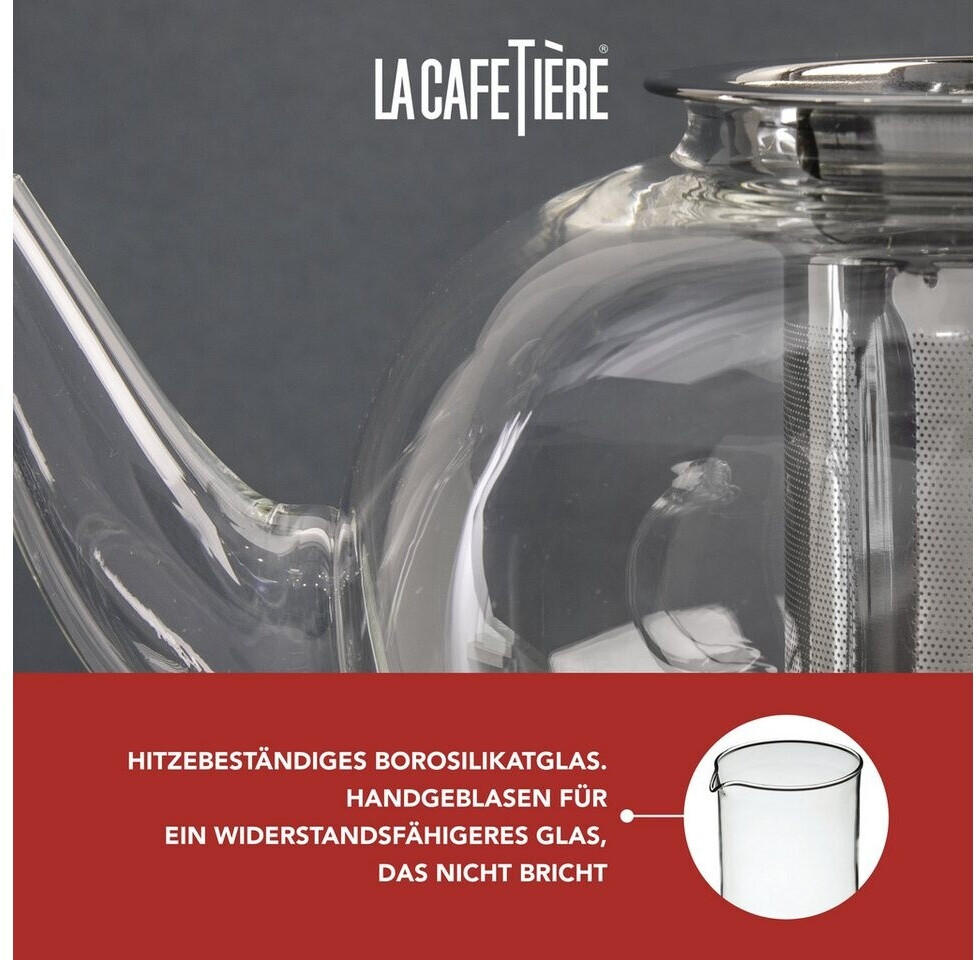 LA CAFETIÈRE®

HITZEBESTÄNDIGES BOROSILIKATGLAS. HANDGEBLASEN FÜR EIN WIDERSTANDSFÄHIGERES GLAS, DAS NICHT BRICHT